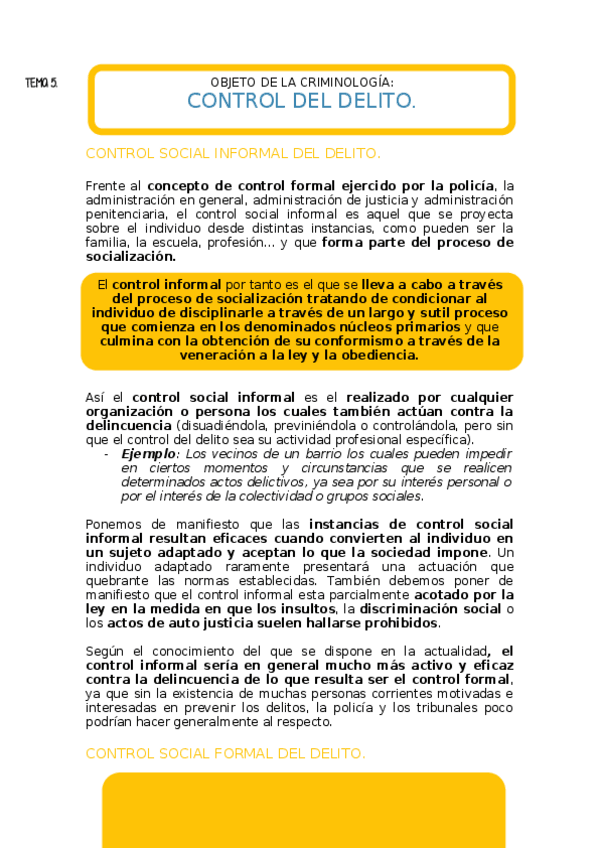 TEMA 5.

OBJETO DE LA CRIMINOLOGÍA:
CONTROL DEL DELITO.

CONTROL SOCIAL INFORMAL DEL DELITO.

Frente al concepto de control formal ejercido por la policía, la administración en general, administración de justicia y administración penitenciaria, el control social informal es aquel que se proyecta sobre el individuo desde distintas instancias, como pueden ser la familia, la escuela, profesión… y que forma parte del proceso de socialización.

El control informal por tanto es el que se lleva a cabo a través del proceso de socialización tratando de condicionar al individuo de disciplinarle a través de un largo y sutil proceso que comienza en los denominados núcleos primarios y que culmina con la obtención de su conformismo a través de la veneración a la ley y la obediencia.

Así el control social informal es el realizado por cualquier organización o persona los cuales también actúan contra la delincuencia (disuadiéndola, previniéndola o controlándola, pero sin que el control del delito sea su actividad profesional específica).
- Ejemplo: Los vecinos de un barrio los cuales pueden impedir en ciertos momentos y circunstancias que se realicen determinados actos delictivos, ya sea por su interés personal o por el interés de la colectividad o grupos sociales.

Ponemos de manifiesto que las instancias de control social informal resultan eficaces cuando convierten al individuo en un sujeto adaptado y aceptan lo que la sociedad impone. Un individuo adaptado raramente presentará una actuación que quebrante las normas establecidas. También debemos poner de manifiesto que el control informal esta parcialmente acotado por la ley en la medida en que los insultos, la discriminación social o los actos de auto justicia suelen hallarse prohibidos.

Según el conocimiento del que se dispone en la actualidad, el control informal sería en general mucho más activo y eficaz contra la delincuencia de lo que resulta ser el control formal, ya que sin la existencia de muchas personas corrientes motivadas e interesadas en prevenir los delitos, la policía y los tribunales poco podrían hacer generalmente al respecto.

CONTROL SOCIAL FORMAL DEL DELITO.